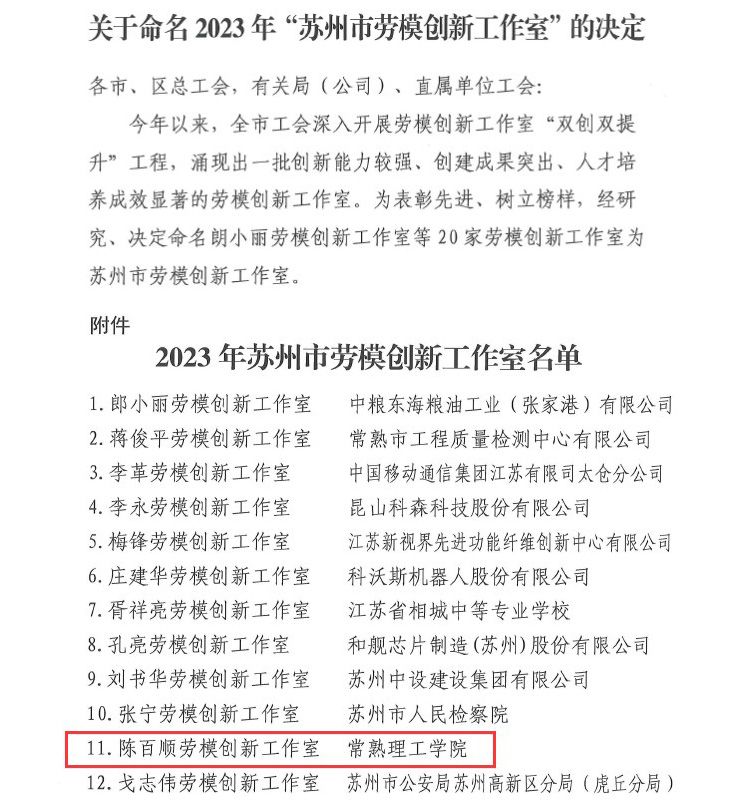 关于命名2023年“苏州市劳模创新工作室”的决定

各市、区总工会，有关局（公司）、直属单位工会：

今年以来，全市工会深入开展劳模创新工作室“双创双提升”工程，涌现出一批创新能力较强、创建成果突出、人才培养成效显著的劳模创新工作室。为表彰先进、树立榜样，经研究、决定命名朗小丽劳模创新工作室等20家劳模创新工作室为苏州市劳模创新工作室。

附件

2023年苏州市劳模创新工作室名单

1.郎小丽劳模创新工作室 中粮东海粮油工业（张家港）有限公司
2.蒋俊平劳模创新工作室 常熟市工程质量检测中心有限公司
3.李革劳模创新工作室 中国移动通信集团江苏有限司太仓分公司
4.李永劳模创新工作室 昆山科森科技股份有限公司
5.梅锋劳模创新工作室 江苏新视界先进功能纤维创新中心有限公司
6.庄建华劳模创新工作室 科沃斯机器人股份有限公司
7.胥祥亮劳模创新工作室 江苏省相城中等专业学校
8.孔亮劳模创新工作室 和舰芯片制造(苏州)股份有限公司
9.刘书华劳模创新工作室 苏州中设建设集团有限公司
10.张宁劳模创新工作室 苏州市人民检察院
11.陈百顺劳模创新工作室 常熟理工学院
12.戈志伟劳模创新工作室 苏州市公安局苏州高新区分局（虎丘分局）